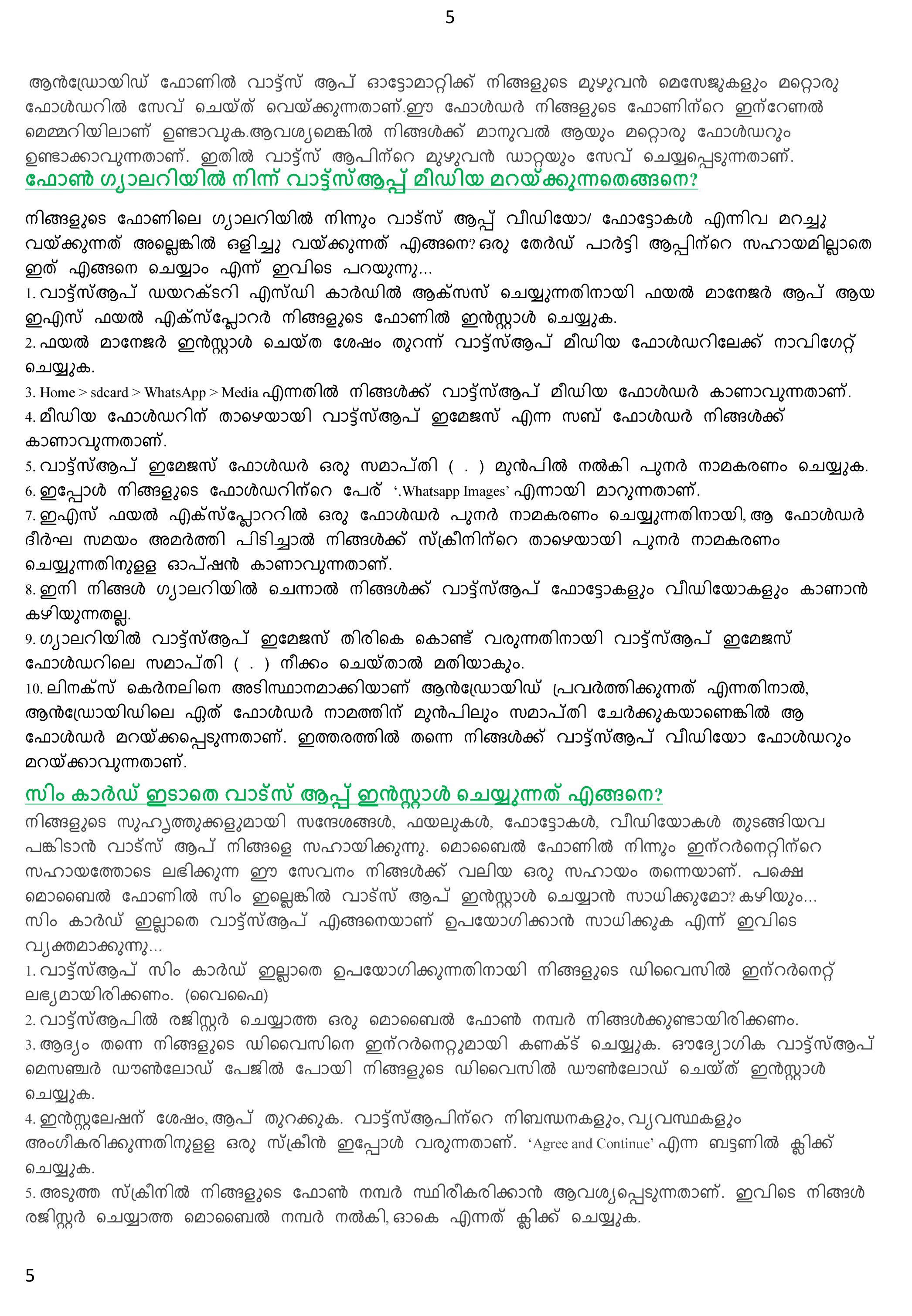 5

ആൻഡ്രോയിഡ് ഫോണിൽ വാട്ട്സ് ആപ് ഓട്ടോമാറ്റിക്ക് നിങ്ങളുടെ മുഴുവൻ മെസേജുകളും മറ്റൊരു ഫോൾഡറിൽ സേവ് ചെയ്ത് വെയ്ക്കുന്നതാണ്.ഈ ഫോൾഡർ നിങ്ങളുടെ ഫോണിന്റെ ഇന്റേണൽ മെമ്മറിയിലാണ് ഉണ്ടാവുക.ആവശ്യമെങ്കിൽ നിങ്ങൾക്ക് മാനുവൽ ആയും മറ്റൊരു ഫോൾഡറും ഉണ്ടാക്കാവുന്നതാണ്. ഇതിൽ വാട്ട്സ് ആപിന്റെ മുഴുവൻ ഡാറ്റയും സേവ് ചെയ്യപ്പെടുന്നതാണ്.

ഫോൺ ഗ്യാലറിയിൽ നിന്ന് വാട്ട്സ്ആപ്പ് മീഡിയ മറയ്ക്കുന്നതെങ്ങനെ?

നിങ്ങളുടെ ഫോണിലെ ഗ്യാലറിയിൽ നിന്നും വാട്സ് ആപ്പ് വീഡിയോ/ ഫോട്ടോകൾ എന്നിവ മറച്ചു വയ്ക്കുന്നത് അല്ലെങ്കിൽ ഒളിച്ചു വയ്ക്കുന്നത് എങ്ങനെ? ഒരു തേർഡ് പാർട്ടി ആപ്പിന്റെ സഹായമില്ലാതെ ഇത് എങ്ങനെ ചെയ്യാം എന്ന് ഇവിടെ പറയുന്നു...
1. വാട്ട്സ്ആപ് ഡയറക്ടറി എസ്ഡി കാർഡിൽ ആക്സസ് ചെയ്യുന്നതിനായി ഫയൽ മാനേജർ ആപ് ആയ ഇഎസ് ഫയൽ എക്സ്പ്ലോറർ നിങ്ങളുടെ ഫോണിൽ ഇൻസ്റ്റാൾ ചെയ്യുക.
2. ഫയൽ മാനേജർ ഇൻസ്റ്റാൾ ചെയ്ത ശേഷം തുറന്ന് വാട്ട്സ്ആപ് മീഡിയ ഫോൾഡറിലേക്ക് നാവിഗേറ്റ് ചെയ്യുക.
3. Home > sdcard > WhatsApp > Media എന്നതിൽ നിങ്ങൾക്ക് വാട്ട്സ്ആപ് മീഡിയ ഫോൾഡർ കാണാവുന്നതാണ്.
4. മീഡിയ ഫോൾഡറിന് താഴെയായി വാട്ട്സ്ആപ് ഇമേജസ് എന്ന സബ് ഫോൾഡർ നിങ്ങൾക്ക് കാണാവുന്നതാണ്.
5. വാട്ട്സ്ആപ് ഇമേജസ് ഫോൾഡർ ഒരു സമാപ്തി ( . ) മുൻപിൽ നൽകി പുനർ നാമകരണം ചെയ്യുക.
6. ഇപ്പോൾ നിങ്ങളുടെ ഫോൾഡറിന്റെ പേര് '.Whatsapp Images' എന്നായി മാറുന്നതാണ്.
7. ഇഎസ് ഫയൽ എക്സ്പ്ലോററിൽ ഒരു ഫോൾഡർ പുനർ നാമകരണം ചെയ്യുന്നതിനായി, ആ ഫോൾഡർ ദീർഘ സമയം അമർത്തി പിടിച്ചാൽ നിങ്ങൾക്ക് സ്ക്രീനിന്റെ താഴെയായി പുനർ നാമകരണം ചെയ്യുന്നതിനുള്ള ഓപ്ഷൻ കാണാവുന്നതാണ്.
8. ഇനി നിങ്ങൾ ഗ്യാലറിയിൽ ചെന്നാൽ നിങ്ങൾക്ക് വാട്ട്സ്ആപ് ഫോട്ടോകളും വീഡിയോകളും കാണാൻ കഴിയുന്നതല്ല.
9. ഗ്യാലറിയിൽ വാട്ട്സ്ആപ് ഇമേജസ് തിരികെ കൊണ്ട് വരുന്നതിനായി വാട്ട്സ്ആപ് ഇമേജസ് ഫോൾഡറിലെ സമാപ്തി ( . ) നീക്കം ചെയ്താൽ മതിയാകും.
10. ലിനക്സ് കെർനലിനെ അടിസ്ഥാനമാക്കിയാണ് ആൻഡ്രോയിഡ് പ്രവർത്തിക്കുന്നത് എന്നതിനാൽ, ആൻഡ്രോയിഡിലെ ഏത് ഫോൾഡർ നാമത്തിന് മുൻപിലും സമാപ്തി ചേർക്കുകയാണെങ്കിൽ ആ ഫോൾഡർ മറയ്ക്കപ്പെടുന്നതാണ്. ഇത്തരത്തിൽ തന്നെ നിങ്ങൾക്ക് വാട്ട്സ്ആപ് വീഡിയോ ഫോൾഡറും മറയ്ക്കാവുന്നതാണ്.

സിം കാർഡ് ഇടാതെ വാട്സ് ആപ്പ് ഇൻസ്റ്റാൾ ചെയ്യുന്നത് എങ്ങനെ?

നിങ്ങളുടെ സുഹൃത്തുക്കളുമായി സന്ദേശങ്ങൾ, ഫയലുകൾ, ഫോട്ടോകൾ, വീഡിയോകൾ തുടങ്ങിയവ പങ്കിടാൻ വാട്സ് ആപ് നിങ്ങളെ സഹായിക്കുന്നു. മൊബൈൽ ഫോണിൽ നിന്നും ഇന്റർനെറ്റിന്റെ സഹായത്തോടെ ലഭിക്കുന്ന ഈ സേവനം നിങ്ങൾക്ക് വലിയ ഒരു സഹായം തന്നെയാണ്. പക്ഷെ മൊബൈൽ ഫോണിൽ സിം ഇല്ലെങ്കിൽ വാട്സ് ആപ് ഇൻസ്റ്റാൾ ചെയ്യാൻ സാധിക്കുമോ? കഴിയും... സിം കാർഡ് ഇല്ലാതെ വാട്ട്സ്ആപ് എങ്ങനെയാണ് ഉപയോഗിക്കാൻ സാധിക്കുക എന്ന് ഇവിടെ വ്യക്തമാക്കുന്നു...
1. വാട്ട്സ്ആപ് സിം കാർഡ് ഇല്ലാതെ ഉപയോഗിക്കുന്നതിനായി നിങ്ങളുടെ ഡിവൈസിൽ ഇന്റർനെറ്റ് ലഭ്യമായിരിക്കണം. (വൈഫൈ)
2. വാട്ട്സ്ആപിൽ രജിസ്റ്റർ ചെയ്യാത്ത ഒരു മൊബൈൽ ഫോൺ നമ്പർ നിങ്ങൾക്കുണ്ടായിരിക്കണം.
3. ആദ്യം തന്നെ നിങ്ങളുടെ ഡിവൈസിനെ ഇന്റർനെറ്റുമായി കണക്ട് ചെയ്യുക. ഔദ്യോഗിക വാട്ട്സ്ആപ് മെസഞ്ചർ ഡൗൺലോഡ് പേജിൽ പോയി നിങ്ങളുടെ ഡിവൈസിൽ ഡൗൺലോഡ് ചെയ്ത് ഇൻസ്റ്റാൾ ചെയ്യുക.
4. ഇൻസ്റ്റലേഷന് ശേഷം, ആപ് തുറക്കുക. വാട്ട്സ്ആപിന്റെ നിബന്ധനകളും, വ്യവസ്ഥകളും അംഗീകരിക്കുന്നതിനുള്ള ഒരു സ്ക്രീൻ ഇപ്പോൾ വരുന്നതാണ്. 'Agree and Continue' എന്ന ബട്ടണിൽ ക്ലിക്ക് ചെയ്യുക.
5. അടുത്ത സ്ക്രീനിൽ നിങ്ങളുടെ ഫോൺ നമ്പർ സ്ഥിരീകരിക്കാൻ ആവശ്യപ്പെടുന്നതാണ്. ഇവിടെ നിങ്ങൾ രജിസ്റ്റർ ചെയ്യാത്ത മൊബൈൽ നമ്പർ നൽകി, ഓകെ എന്നത് ക്ലിക്ക് ചെയ്യുക.

5